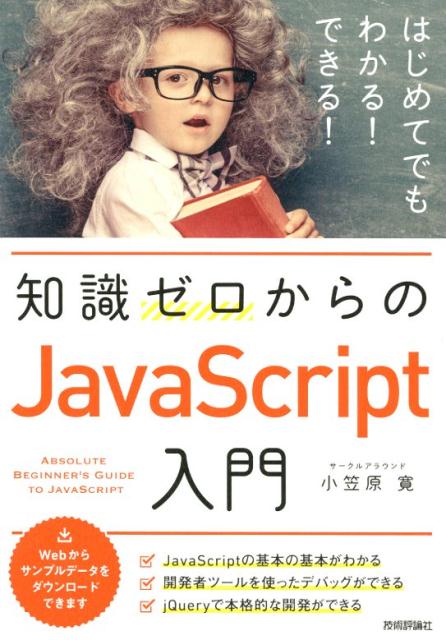 はじめてでも
わかる!
できる!

知識ゼロからの
JavaScript
入門

ABSOLUTE
BEGINNER'S GUIDE
TO JAVASCRIPT

サークルアラウンド
小笠原 寛

Webから
サンプルデータを
ダウンロード
できます

JavaScriptの基本の基本がわかる
開発者ツールを使ったデバッグができる
jQueryで本格的な開発ができる

技術評論社